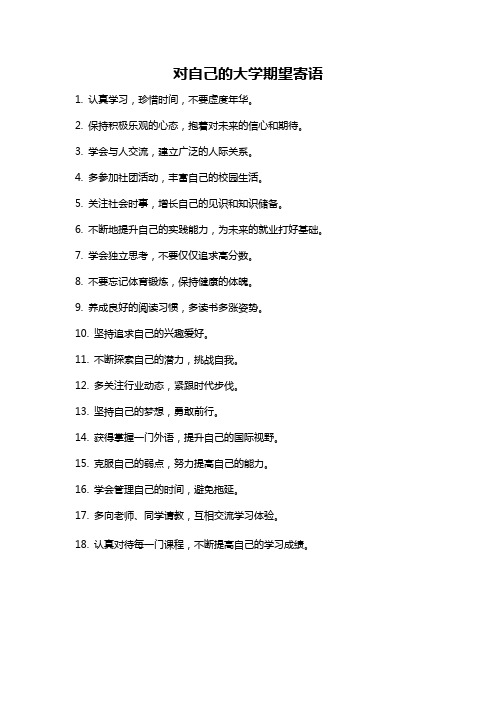 对自己的大学期望寄语

1. 认真学习，珍惜时间，不要虚度年华。

2. 保持积极乐观的心态，抱着对未来的信心和期待。

3. 学会与人交流，建立广泛的人际关系。

4. 多参加社团活动，丰富自己的校园生活。

5. 关注社会时事，增长自己的见识和知识储备。

6. 不断地提升自己的实践能力，为未来的就业打好基础。

7. 学会独立思考，不要仅仅追求高分数。

8. 不要忘记体育锻炼，保持健康的体魄。

9. 养成良好的阅读习惯，多读书多涨姿势。

10. 坚持追求自己的兴趣爱好。

11. 不断探索自己的潜力，挑战自我。

12. 多关注行业动态，紧跟时代步伐。

13. 坚持自己的梦想，勇敢前行。

14. 获得掌握一门外语，提升自己的国际视野。

15. 克服自己的弱点，努力提高自己的能力。

16. 学会管理自己的时间，避免拖延。

17. 多向老师、同学请教，互相交流学习体验。

18. 认真对待每一门课程，不断提高自己的学习成绩。